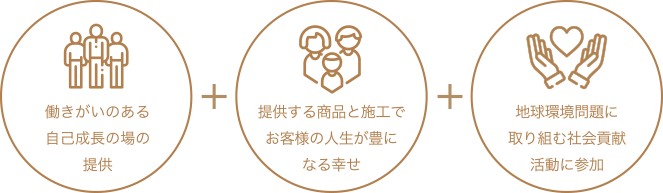 働きがいのある
自己成長の場の
提供

＋

提供する商品と施工で
お客様の人生が豊に
なる幸せ

＋

地球環境問題に
取り組む社会貢献
活動に参加